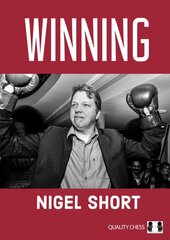 WINNING

NIGEL SHORT

QUALITY CHESS